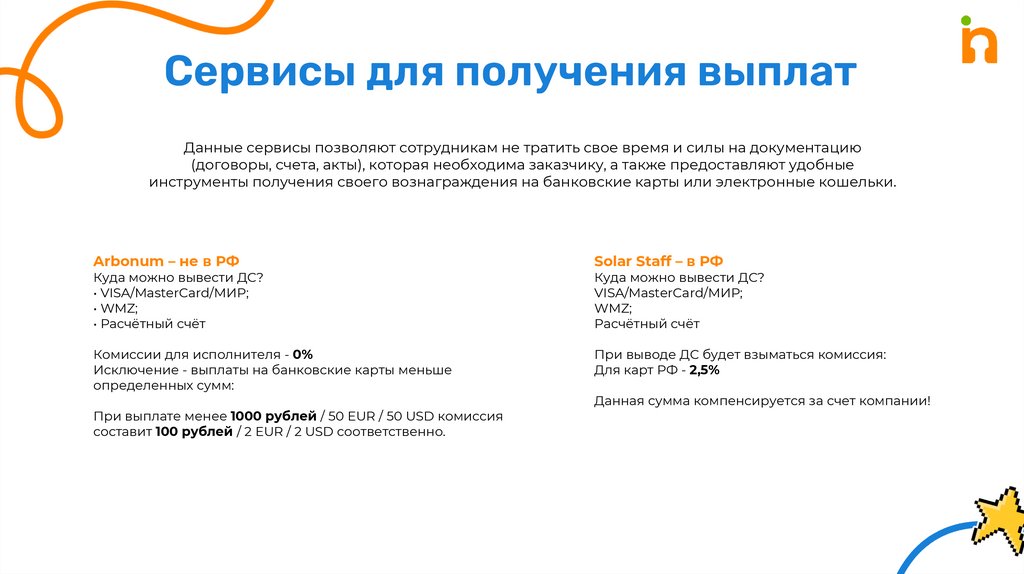 Сервисы для получения выплат

Данные сервисы позволяют сотрудникам не тратить свое время и силы на документацию (договоры, счета, акты), которая необходима заказчику, а также предоставляют удобные инструменты получения своего вознаграждения на банковские карты или электронные кошельки.

Arbonum – не в РФ
Куда можно вывести ДС?
• VISA/MasterCard/МИР;
• WMZ;
• Расчётный счёт

Комиссии для исполнителя - 0%
Исключение - выплаты на банковские карты меньше определенных сумм:

При выплате менее 1000 рублей / 50 EUR / 50 USD комиссия составит 100 рублей / 2 EUR / 2 USD соответственно.

Solar Staff – в РФ
Куда можно вывести ДС?
VISA/MasterCard/МИР;
WMZ;
Расчётный счёт

При выводе ДС будет взыматься комиссия:
Для карт РФ - 2,5%

Данная сумма компенсируется за счет компании!